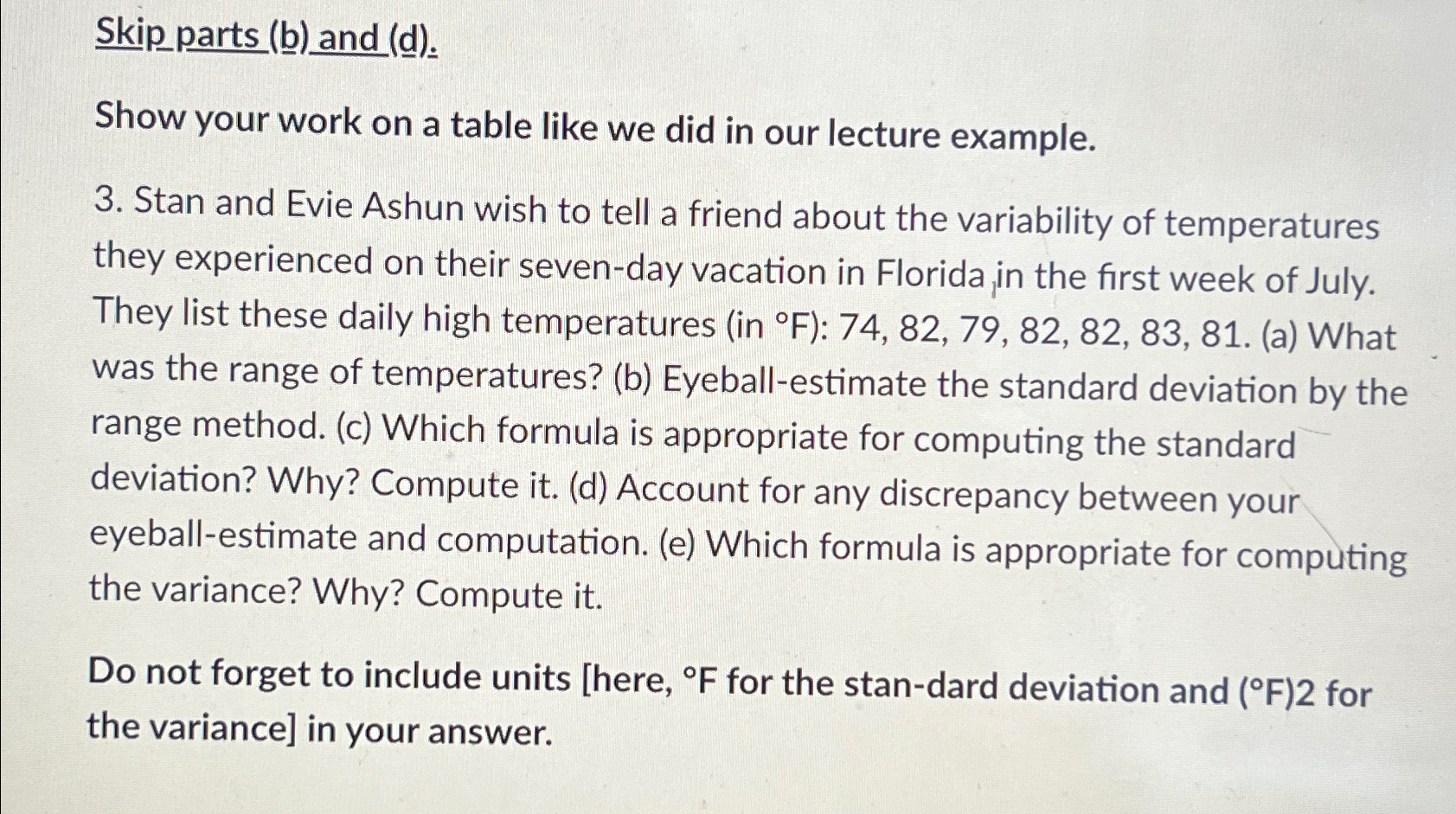 Skip parts (b) and (d).

Show your work on a table like we did in our lecture example.

3. Stan and Evie Ashun wish to tell a friend about the variability of temperatures they experienced on their seven-day vacation in Florida in the first week of July. They list these daily high temperatures (in °F): 74, 82, 79, 82, 82, 83, 81. (a) What was the range of temperatures? (b) Eyeball-estimate the standard deviation by the range method. (c) Which formula is appropriate for computing the standard deviation? Why? Compute it. (d) Account for any discrepancy between your eyeball-estimate and computation. (e) Which formula is appropriate for computing the variance? Why? Compute it.

Do not forget to include units [here, °F for the stan-dard deviation and (°F)2 for the variance] in your answer.